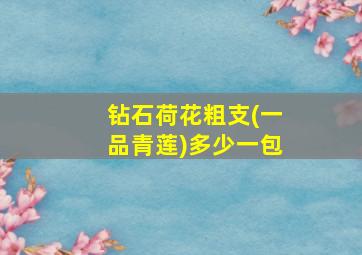 钻石荷花粗支(一品青莲)多少一包